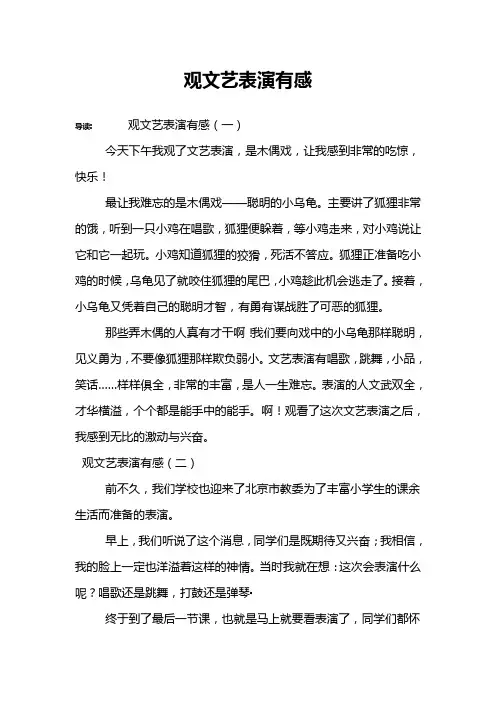 观文艺表演有感

导读： 观文艺表演有感（一）

今天下午我观了文艺表演，是木偶戏，让我感到非常的吃惊，快乐！

最让我难忘的是木偶戏——聪明的小乌龟。主要讲了狐狸非常的饿，听到一只小鸡在唱歌，狐狸便躲着，等小鸡走来，对小鸡说让它和它一起玩。小鸡知道狐狸的狡猾，死活不答应。狐狸正准备吃小鸡的时候，乌龟见了就咬住狐狸的尾巴，小鸡趁此机会逃走了。接着，小乌龟又凭着自己的聪明才智，有勇有谋战胜了可恶的狐狸。

那些弄木偶的人真有才干啊 我们要向戏中的小乌龟那样聪明，见义勇为，不要像狐狸那样欺负弱小。文艺表演有唱歌，跳舞，小品，笑话……样样俱全，非常的丰富，是人一生难忘。表演的人文武双全，才华横溢，个个都是能手中的能手。啊！观看了这次文艺表演之后，我感到无比的激动与兴奋。

观文艺表演有感（二）

前不久，我们学校也迎来了北京市教委为了丰富小学生的课余生活而准备的表演。

早上，我们听说了这个消息，同学们是既期待又兴奋；我相信，我的脸上一定也洋溢着这样的神情。当时我就在想：这次会表演什么呢？唱歌还是跳舞，打鼓还是弹琴·

终于到了最后一节课，也就是马上就要看表演了，同学们都怀